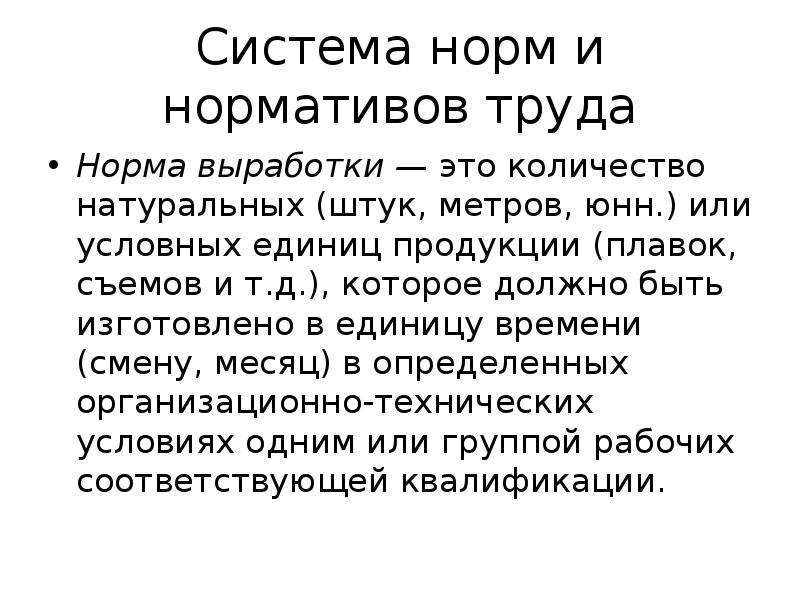 Система норм и нормативов труда

• Норма выработки — это количество натуральных (штук, метров, юнн.) или условных единиц продукции (плавок, съемов и т.д.), которое должно быть изготовлено в единицу времени (смену, месяц) в определенных организационно-технических условиях одним или группой рабочих соответствующей квалификации.